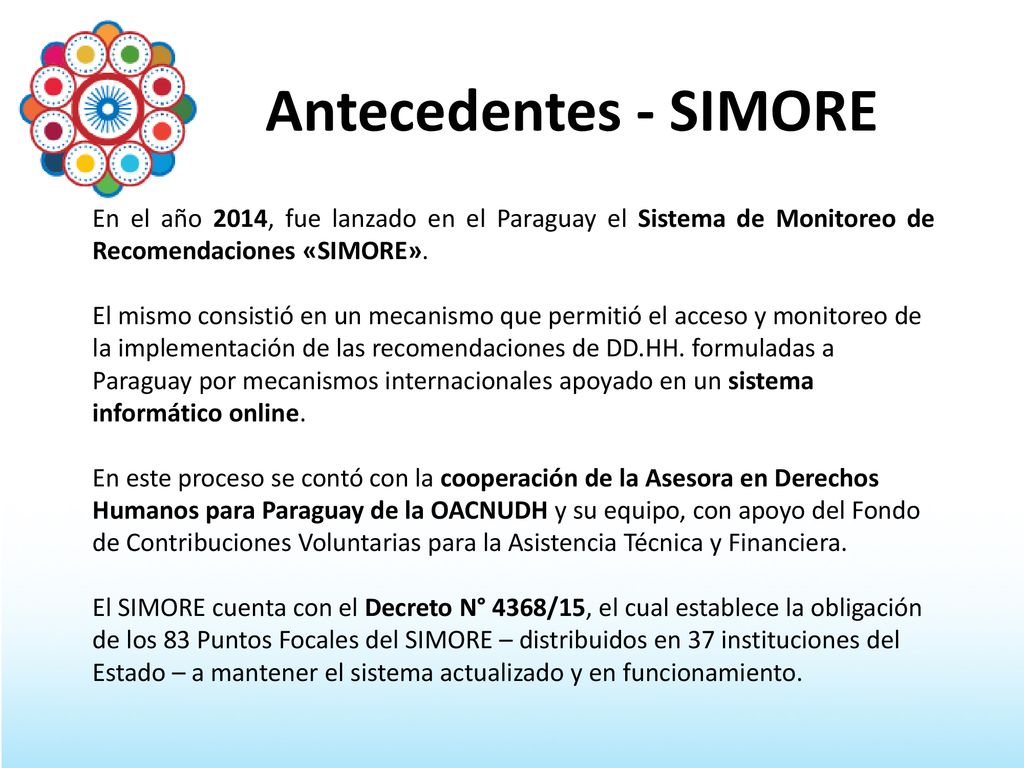 Antecedentes - SIMORE

En el año 2014, fue lanzado en el Paraguay el Sistema de Monitoreo de Recomendaciones «SIMORE».

El mismo consistió en un mecanismo que permitió el acceso y monitoreo de la implementación de las recomendaciones de DD.HH. formuladas a Paraguay por mecanismos internacionales apoyado en un sistema informático online.

En este proceso se contó con la cooperación de la Asesora en Derechos Humanos para Paraguay de la OACNUDH y su equipo, con apoyo del Fondo de Contribuciones Voluntarias para la Asistencia Técnica y Financiera.

El SIMORE cuenta con el Decreto N° 4368/15, el cual establece la obligación de los 83 Puntos Focales del SIMORE – distribuidos en 37 instituciones del Estado – a mantener el sistema actualizado y en funcionamiento.